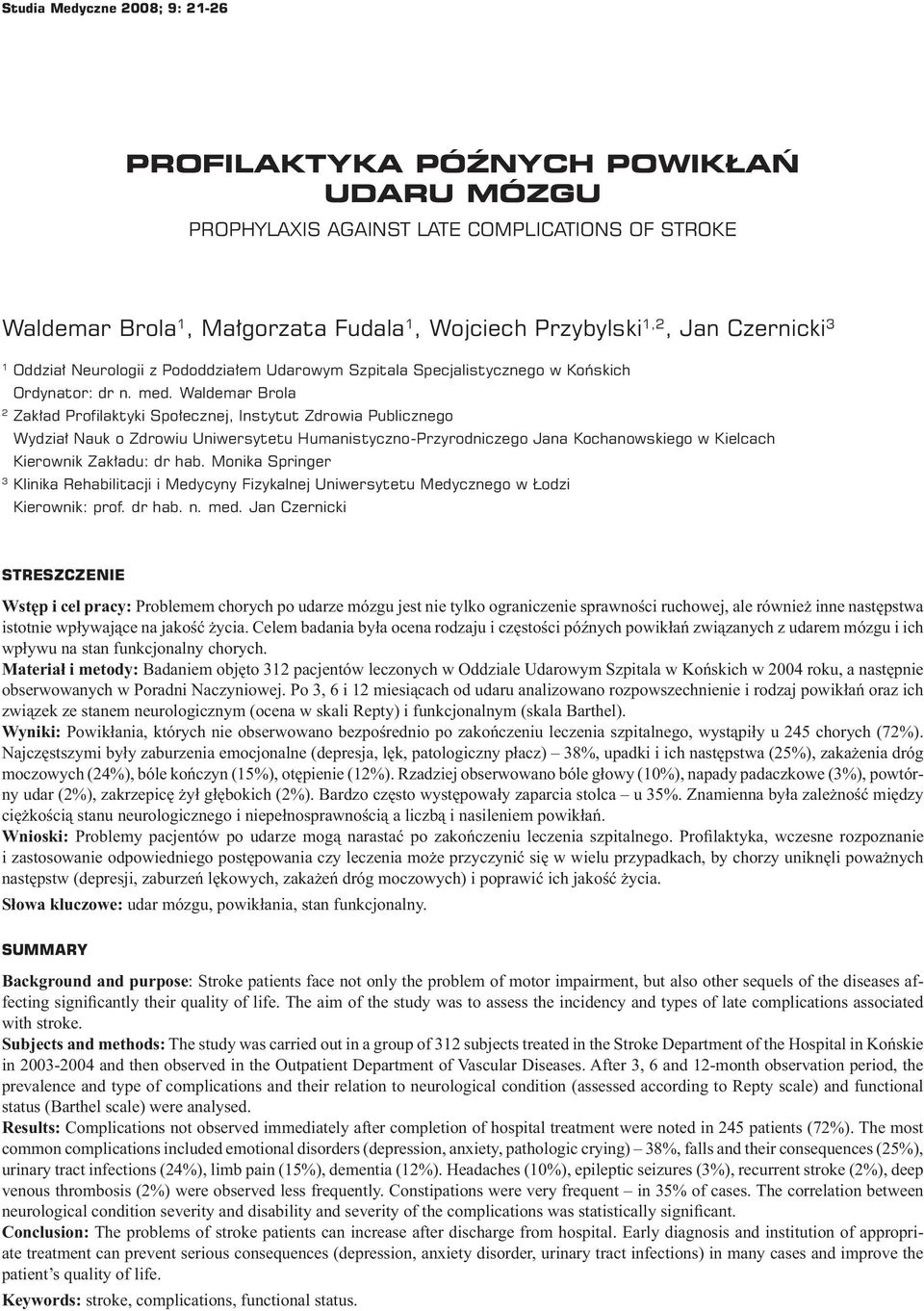 Studia Medyczne 2008; 9: 21-26

PROFILAKTYKA PÓŹNYCH POWIKŁAŃ UDARU MÓZGU

PROPHYLAXIS AGAINST LATE COMPLICATIONS OF STROKE

Waldemar Brola$^1$, Małgorzata Fudala$^1$, Wojciech Przybylski$^{1,2}$, Jan Czernicki$^3$

$^1$ Oddział Neurologii z Pododdziałem Udarowym Szpitala Specjalistycznego w Końskich
Ordynator: dr n. med. Waldemar Brola
$^2$ Zakład Profilaktyki Społecznej, Instytut Zdrowia Publicznego
Wydział Nauk o Zdrowiu Uniwersytetu Humanistyczno-Przyrodniczego Jana Kochanowskiego w Kielcach
Kierownik Zakładu: dr hab. Monika Springer
$^3$ Klinika Rehabilitacji i Medycyny Fizykalnej Uniwersytetu Medycznego w Łodzi
Kierownik: prof. dr hab. n. med. Jan Czernicki

STRESZCZENIE

Wstęp i cel pracy: Problemem chorych po udarze mózgu jest nie tylko ograniczenie sprawności ruchowej, ale również inne następstwa istotnie wpływające na jakość życia. Celem badania była ocena rodzaju i częstości późnych powikłań związanych z udarem mózgu i ich wpływu na stan funkcjonalny chorych.
Materiał i metody: Badaniem objęto 312 pacjentów leczonych w Oddziale Udarowym Szpitala w Końskich w 2004 roku, a następnie obserwowanych w Poradni Naczyniowej. Po 3, 6 i 12 miesiącach od udaru analizowano rozpowszechnienie i rodzaj powikłań oraz ich związek ze stanem neurologicznym (ocena w skali Repty) i funkcjonalnym (skala Barthel).
Wyniki: Powikłania, których nie obserwowano bezpośrednio po zakończeniu leczenia szpitalnego, wystąpiły u 245 chorych (72%). Najczęstszymi były zaburzenia emocjonalne (depresja, lęk, patologiczny płacz) – 38%, upadki i ich następstwa (25%), zakażenia dróg moczowych (24%), bóle kończyn (15%), otępienie (12%). Rzadziej obserwowano bóle głowy (10%), napady padaczkowe (3%), powtórny udar (2%), zakrzepicę żył głębokich (2%). Bardzo często występowały zaparcia stolca – u 35%. Znamienna była zależność między ciężkością stanu neurologicznego i niepełnosprawnością a liczbą i nasileniem powikłań.
Wnioski: Problemy pacjentów po udarze mogą narastać po zakończeniu leczenia szpitalnego. Profilaktyka, wczesne rozpoznanie i zastosowanie odpowiedniego postępowania czy leczenia może przyczynić się w wielu przypadkach, by chorzy uniknęli poważnych następstw (depresji, zaburzeń lękowych, zakażeń dróg moczowych) i poprawić ich jakość życia.
Słowa kluczowe: udar mózgu, powikłania, stan funkcjonalny.

SUMMARY

Background and purpose: Stroke patients face not only the problem of motor impairment, but also other sequels of the diseases affecting significantly their quality of life. The aim of the study was to assess the incidency and types of late complications associated with stroke.
Subjects and methods: The study was carried out in a group of 312 subjects treated in the Stroke Department of the Hospital in Końskie in 2003-2004 and then observed in the Outpatient Department of Vascular Diseases. After 3, 6 and 12-month observation period, the prevalence and type of complications and their relation to neurological condition (assessed according to Repty scale) and functional status (Barthel scale) were analysed.
Results: Complications not observed immediately after completion of hospital treatment were noted in 245 patients (72%). The most common complications included emotional disorders (depression, anxiety, pathologic crying) – 38%, falls and their consequences (25%), urinary tract infections (24%), limb pain (15%), dementia (12%). Headaches (10%), epileptic seizures (3%), recurrent stroke (2%), deep venous thrombosis (2%) were observed less frequently. Constipations were very frequent – in 35% of cases. The correlation between neurological condition severity and disability and severity of the complications was statistically significant.
Conclusion: The problems of stroke patients can increase after discharge from hospital. Early diagnosis and institution of appropriate treatment can prevent serious consequences (depression, anxiety disorder, urinary tract infections) in many cases and improve the patient's quality of life.
Keywords: stroke, complications, functional status.